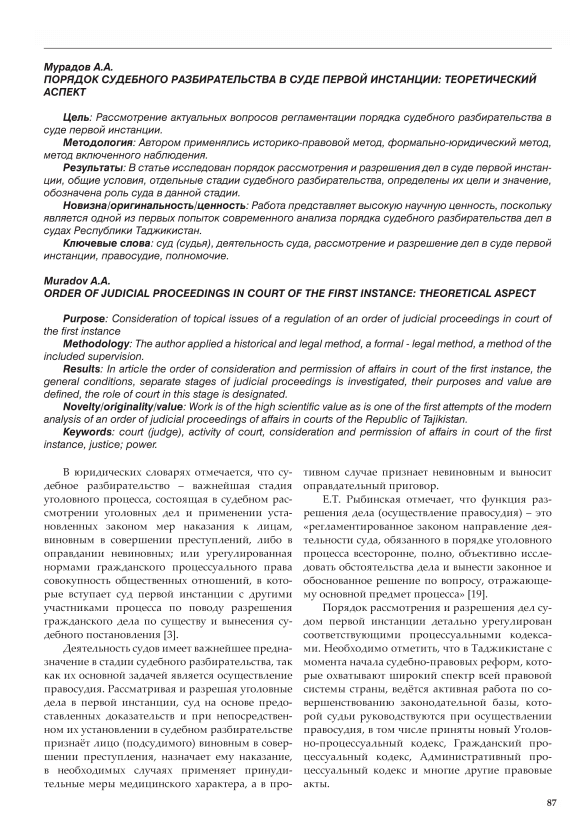 Мурадов А.А.
ПОРЯДОК СУДЕБНОГО РАЗБИРАТЕЛЬСТВА В СУДЕ ПЕРВОЙ ИНСТАНЦИИ: ТЕОРЕТИЧЕСКИЙ АСПЕКТ

Цель: Рассмотрение актуальных вопросов регламентации порядка судебного разбирательства в суде первой инстанции.
Методология: Автором применялись историко-правовой метод, формально-юридический метод, метод включенного наблюдения.
Результаты: В статье исследован порядок рассмотрения и разрешения дел в суде первой инстанции, общие условия, отдельные стадии судебного разбирательства, определены их цели и значение, обозначена роль суда в данной стадии.
Новизна/оригинальность/ценность: Работа представляет высокую научную ценность, поскольку является одной из первых попыток современного анализа порядка судебного разбирательства дел в судах Республики Таджикистан.
Ключевые слова: суд (судья), деятельность суда, рассмотрение и разрешение дел в суде первой инстанции, правосудие, полномочие.

Muradov A.A.
ORDER OF JUDICIAL PROCEEDINGS IN COURT OF THE FIRST INSTANCE: THEORETICAL ASPECT

Purpose: Consideration of topical issues of a regulation of an order of judicial proceedings in court of the first instance
Methodology: The author applied a historical and legal method, a formal - legal method, a method of the included supervision.
Results: In article the order of consideration and permission of affairs in court of the first instance, the general conditions, separate stages of judicial proceedings is investigated, their purposes and value are defined, the role of court in this stage is designated.
Novelty/originality/value: Work is of the high scientific value as is one of the first attempts of the modern analysis of an order of judicial proceedings of affairs in courts of the Republic of Tajikistan.
Keywords: court (judge), activity of court, consideration and permission of affairs in court of the first instance, justice; power.

В юридических словарях отмечается, что судебное разбирательство – важнейшая стадия уголовного процесса, состоящая в судебном рассмотрении уголовных дел и применении установленных законом мер наказания к лицам, виновным в совершении преступлений, либо в оправдании невиновных; или урегулированная нормами гражданского процессуального права совокупность общественных отношений, в которые вступает суд первой инстанции с другими участниками процесса по поводу разрешения гражданского дела по существу и вынесения судебного постановления [3].

Деятельность судов имеет важнейшее предназначение в стадии судебного разбирательства, так как их основной задачей является осуществление правосудия. Рассматривая и разрешая уголовные дела в первой инстанции, суд на основе представленных доказательств и при непосредственном их установлении в судебном разбирательстве признаёт лицо (подсудимого) виновным в совершении преступления, назначает ему наказание, в необходимых случаях применяет принудительные меры медицинского характера, а в противном случае признает невиновным и выносит оправдательный приговор.

Е.Т. Рыбинская отмечает, что функция разрешения дела (осуществление правосудия) – это «регламентированное законом направление деятельности суда, обязанного в порядке уголовного процесса всесторонне, полно, объективно исследовать обстоятельства дела и вынести законное и обоснованное решение по вопросу, отражающему основной предмет процесса» [19].

Порядок рассмотрения и разрешения дел судом первой инстанции детально урегулирован соответствующими процессуальными кодексами. Необходимо отметить, что в Таджикистане с момента начала судебно-правовых реформ, которые охватывают широкий спектр всей правовой системы страны, ведётся активная работа по совершенствованию законодательной базы, которой судьи руководствуются при осуществлении правосудия, в том числе приняты новый Уголовно-процессуальный кодекс, Гражданский процессуальный кодекс, Административный процессуальный кодекс и многие другие правовые акты.

87